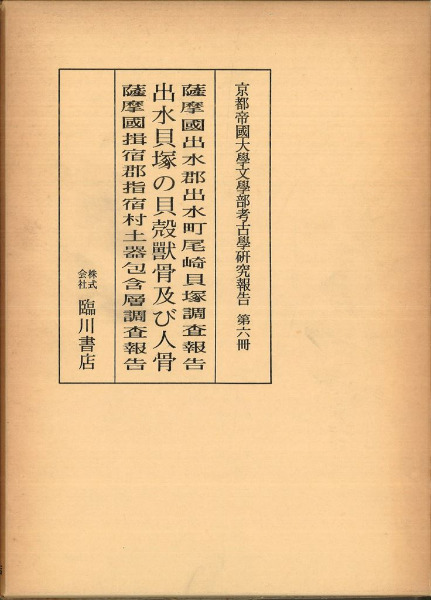 京都帝國大學文學部考古學研究報告　第六冊

薩摩國出水郡出水町尾崎貝塚調査報告
出水貝塚の貝殼獸骨及び人骨
薩摩國揖宿郡指宿村土器包含層調査報告

株式会社　臨川書店